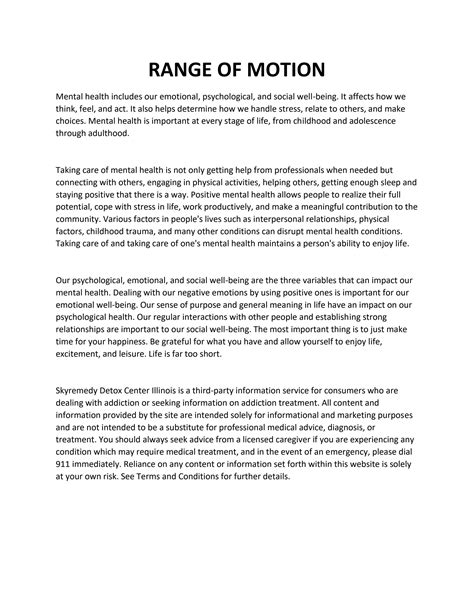 RANGE OF MOTION

Mental health includes our emotional, psychological, and social well-being. It affects how we think, feel, and act. It also helps determine how we handle stress, relate to others, and make choices. Mental health is important at every stage of life, from childhood and adolescence through adulthood.

Taking care of mental health is not only getting help from professionals when needed but connecting with others, engaging in physical activities, helping others, getting enough sleep and staying positive that there is a way. Positive mental health allows people to realize their full potential, cope with stress in life, work productively, and make a meaningful contribution to the community. Various factors in people's lives such as interpersonal relationships, physical factors, childhood trauma, and many other conditions can disrupt mental health conditions. Taking care of and taking care of one's mental health maintains a person's ability to enjoy life.

Our psychological, emotional, and social well-being are the three variables that can impact our mental health. Dealing with our negative emotions by using positive ones is important for our emotional well-being. Our sense of purpose and general meaning in life have an impact on our psychological health. Our regular interactions with other people and establishing strong relationships are important to our social well-being. The most important thing is to just make time for your happiness. Be grateful for what you have and allow yourself to enjoy life, excitement, and leisure. Life is far too short.

Skyremedy Detox Center Illinois is a third-party information service for consumers who are dealing with addiction or seeking information on addiction treatment. All content and information provided by the site are intended solely for informational and marketing purposes and are not intended to be a substitute for professional medical advice, diagnosis, or treatment. You should always seek advice from a licensed caregiver if you are experiencing any condition which may require medical treatment, and in the event of an emergency, please dial 911 immediately. Reliance on any content or information set forth within this website is solely at your own risk. See Terms and Conditions for further details.